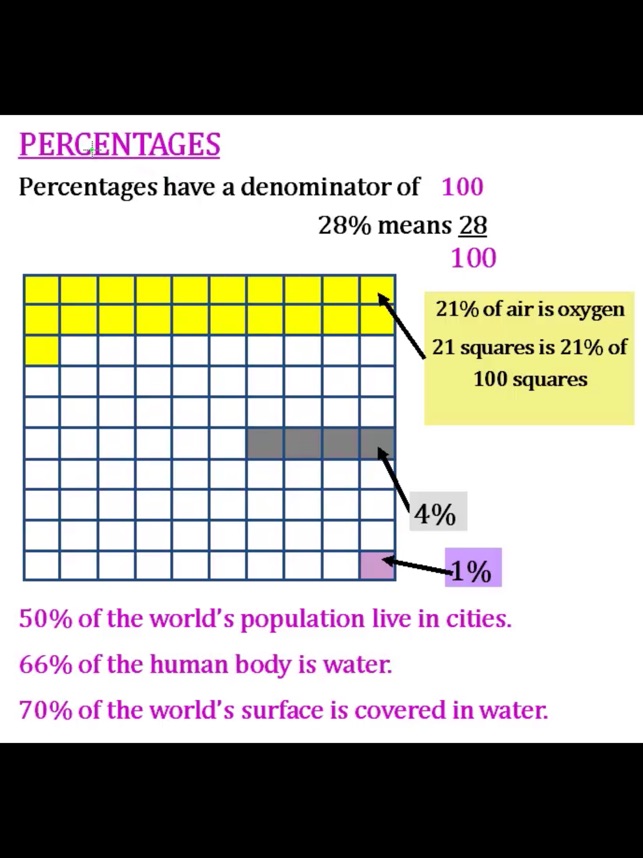 PERCENTAGES

Percentages have a denominator of 100

28% means $\frac{28}{100}$

21% of air is oxygen

21 squares is 21% of 100 squares

4%

1%

50% of the world's population live in cities.

66% of the human body is water.

70% of the world's surface is covered in water.